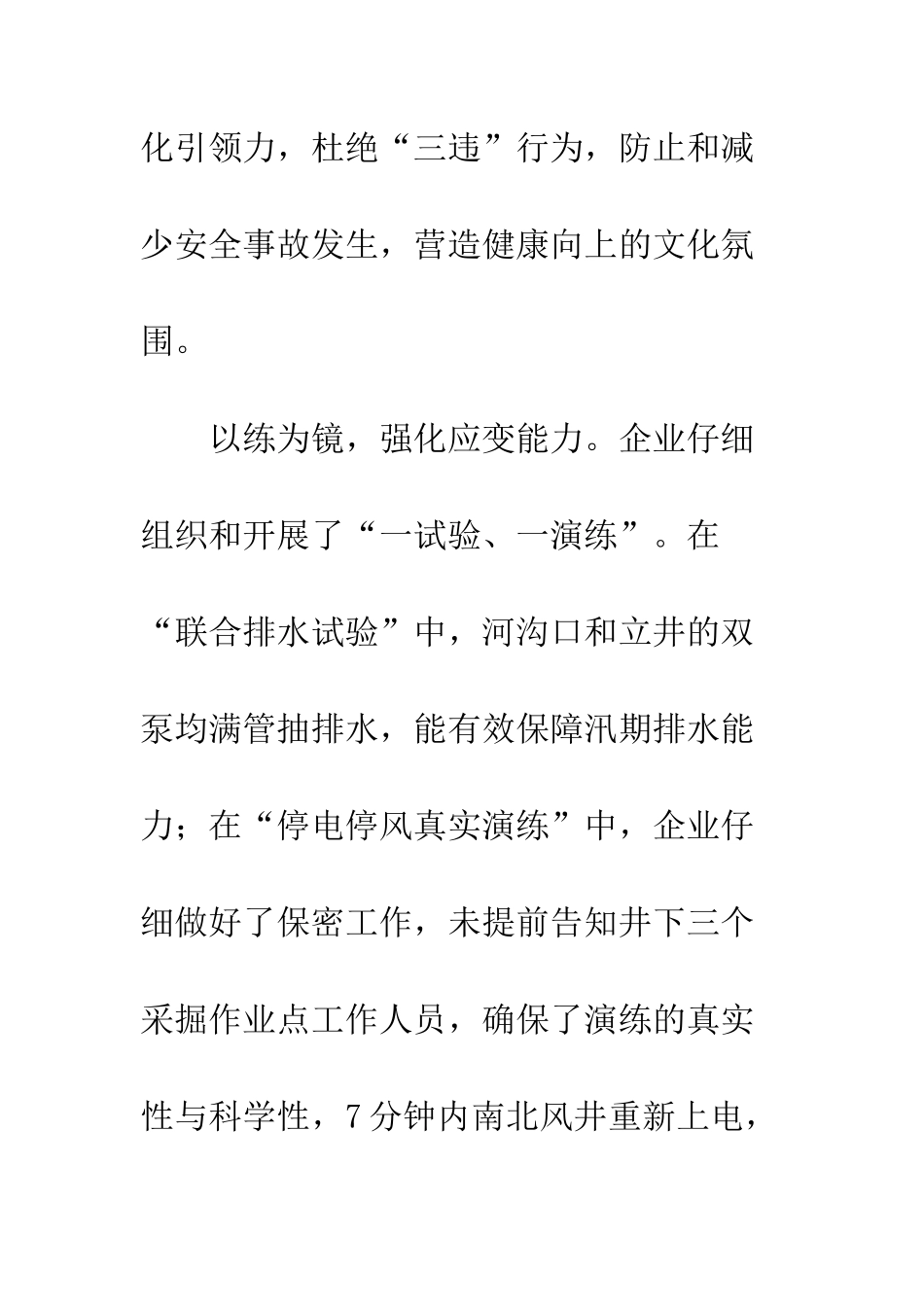 化引领力，杜绝“三违”行为，防止和减少安全事故发生，营造健康向上的文化氛围。

以练为镜，强化应变能力。企业仔细组织和开展了“一试验、一演练”。在“联合排水试验”中，河沟口和立井的双泵均满管抽排水，能有效保障汛期排水能力；在“停电停风真实演练”中，企业仔细做好了保密工作，未提前告知井下三个采掘作业点工作人员，确保了演练的真实性与科学性，7分钟内南北风井重新上电，